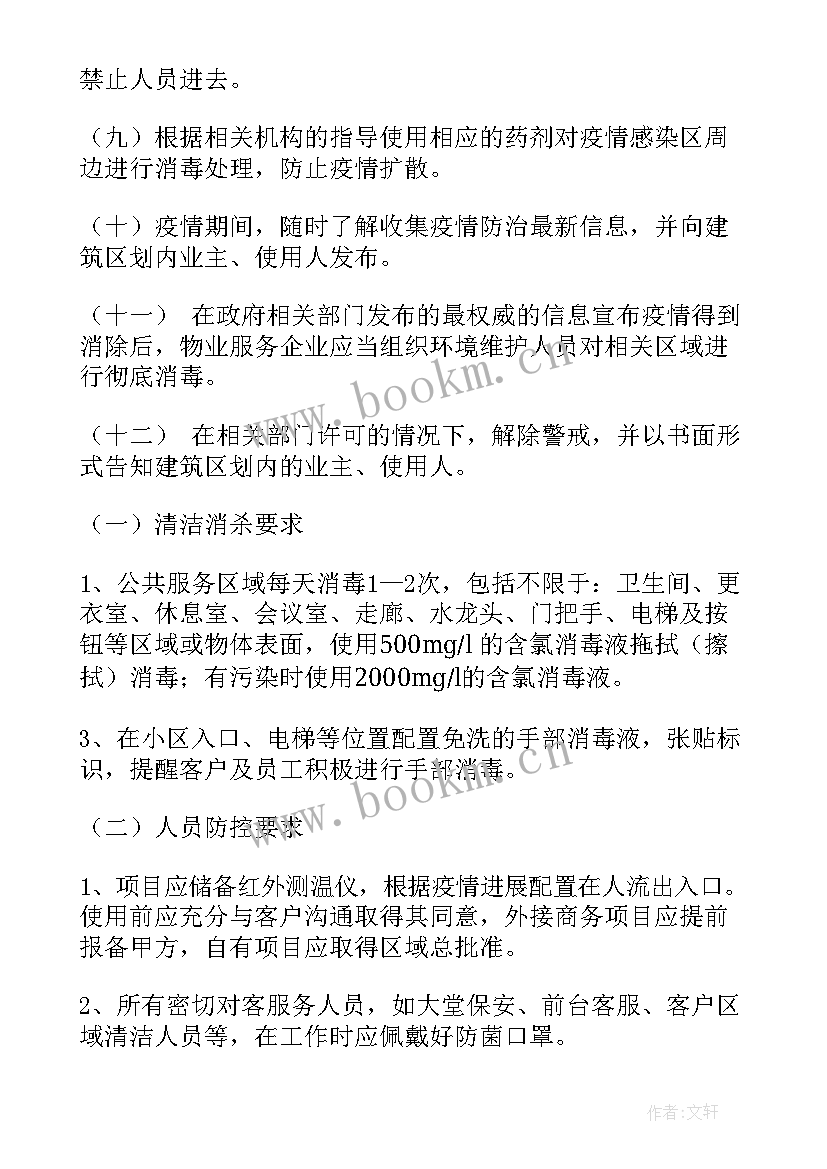 禁止人员进去。

（九）根据相关机构的指导使用相应的药剂对疫情感染区周边进行消毒处理，防止疫情扩散。

（十）疫情期间，随时了解收集疫情防治最新信息，并向建筑区划内业主、使用人发布。

（十一） 在政府相关部门发布的最权威的信息宣布疫情得到消除后，物业服务企业应当组织环境维护人员对相关区域进行彻底消毒。

（十二） 在相关部门许可的情况下，解除警戒，并以书面形式告知建筑区划内的业主、使用人。

（一）清洁消杀要求

1、公共服务区域每天消毒1—2次，包括不限于：卫生间、更衣室、休息室、会议室、走廊、水龙头、门把手、电梯及按钮等区域或物体表面，使用500mg/l 的含氯消毒液拖拭（擦拭）消毒；有污染时使用2000mg/l的含氯消毒液。

3、在小区入口、电梯等位置配置免洗的手部消毒液，张贴标识，提醒客户及员工积极进行手部消毒。

（二）人员防控要求

1、项目应储备红外测温仪，根据疫情进展配置在人流出入口。使用前应充分与客户沟通取得其同意，外接商务项目应提前报备甲方，自有项目应取得区域总批准。

2、所有密切对客服务人员，如大堂保安、前台客服、客户区域清洁人员等，在工作时应佩戴好防菌口罩。

www.bookm.cn

www.bookm.cn

作者：文轩